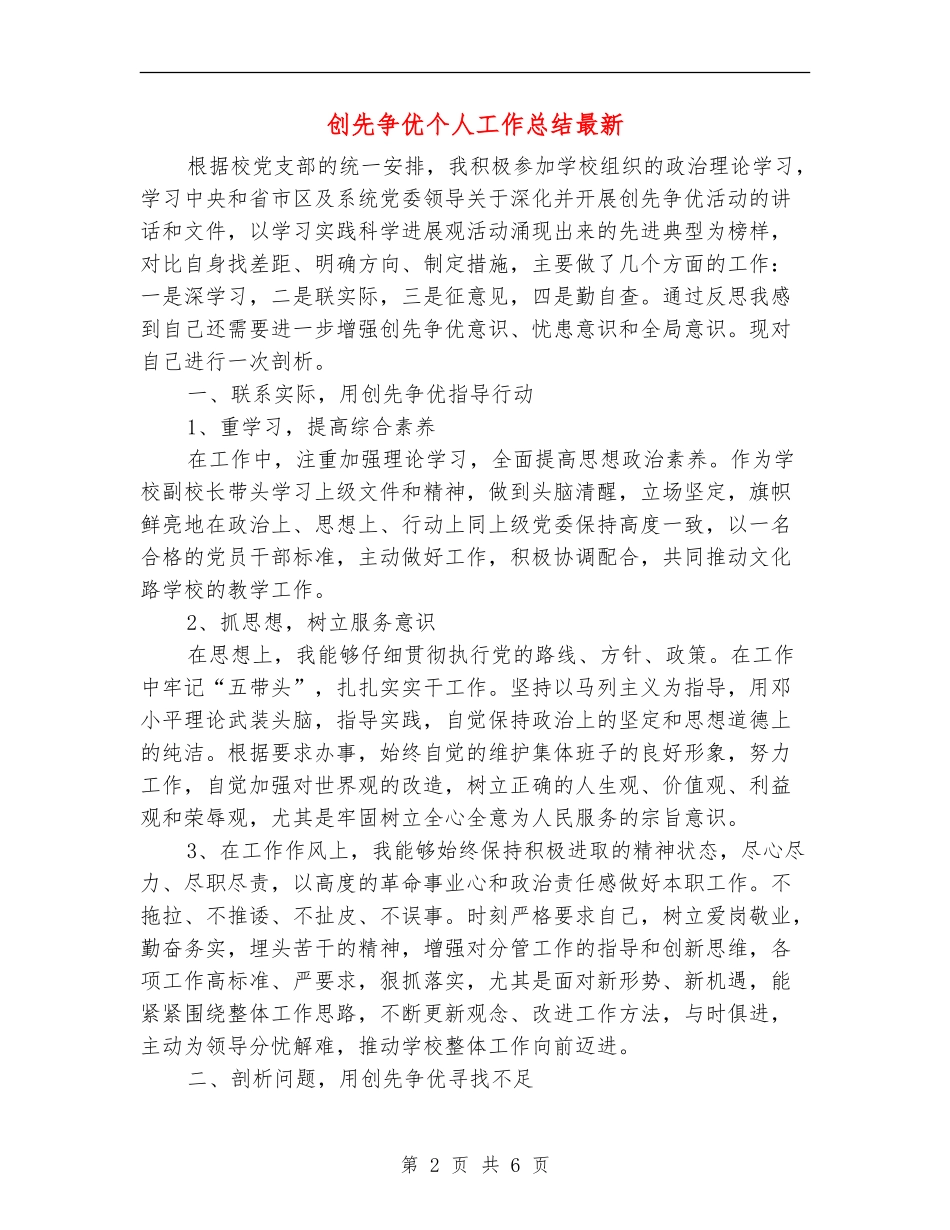 创先争优个人工作总结最新

根据校党支部的统一安排，我积极参加学校组织的政治理论学习，学习中央和省市区及系统党委领导关于深化并开展创先争优活动的讲话和文件，以学习实践科学进展观活动涌现出来的先进典型为榜样，对比自身找差距、明确方向、制定措施，主要做了几个方面的工作：一是深学习，二是联实际，三是征意见，四是勤自查。通过反思我感到自己还需要进一步增强创先争优意识、忧患意识和全局意识。现对自己进行一次剖析。

一、联系实际，用创先争优指导行动

1、重学习，提高综合素养

在工作中，注重加强理论学习，全面提高思想政治素养。作为学校副校长带头学习上级文件和精神，做到头脑清醒，立场坚定，旗帜鲜亮地在政治上、思想上、行动上同上级党委保持高度一致，以一名合格的党员干部标准，主动做好工作，积极协调配合，共同推动文化路学校的教学工作。

2、抓思想，树立服务意识

在思想上，我能够仔细贯彻执行党的路线、方针、政策。在工作中牢记“五带头”，扎扎实实干工作。坚持以马列主义为指导，用邓小平理论武装头脑，指导实践，自觉保持政治上的坚定和思想道德上的纯洁。根据要求办事，始终自觉的维护集体班子的良好形象，努力工作，自觉加强对世界观的改造，树立正确的人生观、价值观、利益观和荣辱观，尤其是牢固树立全心全意为人民服务的宗旨意识。

3、在工作作风上，我能够始终保持积极进取的精神状态，尽心尽力、尽职尽责，以高度的革命事业心和政治责任感做好本职工作。不拖拉、不推诿、不扯皮、不误事。时刻严格要求自己，树立爱岗敬业，勤奋务实，埋头苦干的精神，增强对分管工作的指导和创新思维，各项工作高标准、严要求，狠抓落实，尤其是面对新形势、新机遇，能紧紧围绕整体工作思路，不断更新观念、改进工作方法，与时俱进，主动为领导分忧解难，推动学校整体工作向前迈进。

二、剖析问题，用创先争优寻找不足

第 2 页 共 6 页